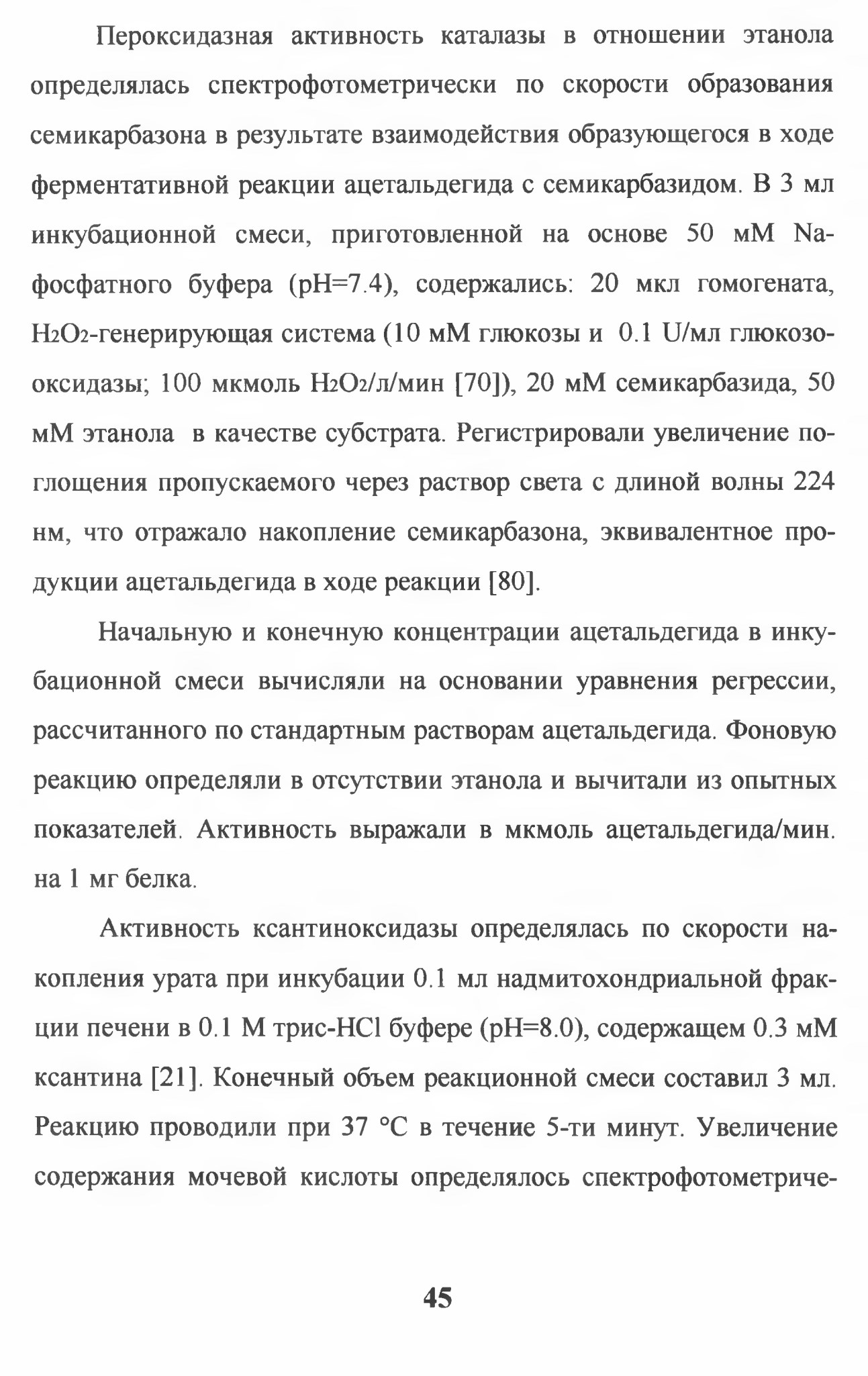 Пероксидазная активность каталазы в отношении этанола определялась спектрофотометрически по скорости образования семикарбазона в результате взаимодействия образующегося в ходе ферментативной реакции ацетальдегида с семикарбазидом. В 3 мл инкубационной смеси, приготовленной на основе 50 мМ Na-фосфатного буфера (pH=7.4), содержались: 20 мкл гомогената, $H_2O_2$-генерирующая система (10 мМ глюкозы и 0.1 U/мл глюкозооксидазы; 100 мкмоль $H_2O_2$/л/мин [70]), 20 мМ семикарбазида, 50 мМ этанола в качестве субстрата. Регистрировали увеличение поглощения пропускаемого через раствор света с длиной волны 224 нм, что отражало накопление семикарбазона, эквивалентное продукции ацетальдегида в ходе реакции [80].

Начальную и конечную концентрации ацетальдегида в инкубационной смеси вычисляли на основании уравнения регрессии, рассчитанного по стандартным растворам ацетальдегида. Фоновую реакцию определяли в отсутствии этанола и вычитали из опытных показателей. Активность выражали в мкмоль ацетальдегида/мин. на 1 мг белка.

Активность ксантиноксидазы определялась по скорости накопления урата при инкубации 0.1 мл надмитохондриальной фракции печени в 0.1 М трис-HCl буфере (pH=8.0), содержащем 0.3 мМ ксантина [21]. Конечный объем реакционной смеси составил 3 мл. Реакцию проводили при 37 °C в течение 5-ти минут. Увеличение содержания мочевой кислоты определялось спектрофотометриче-

45